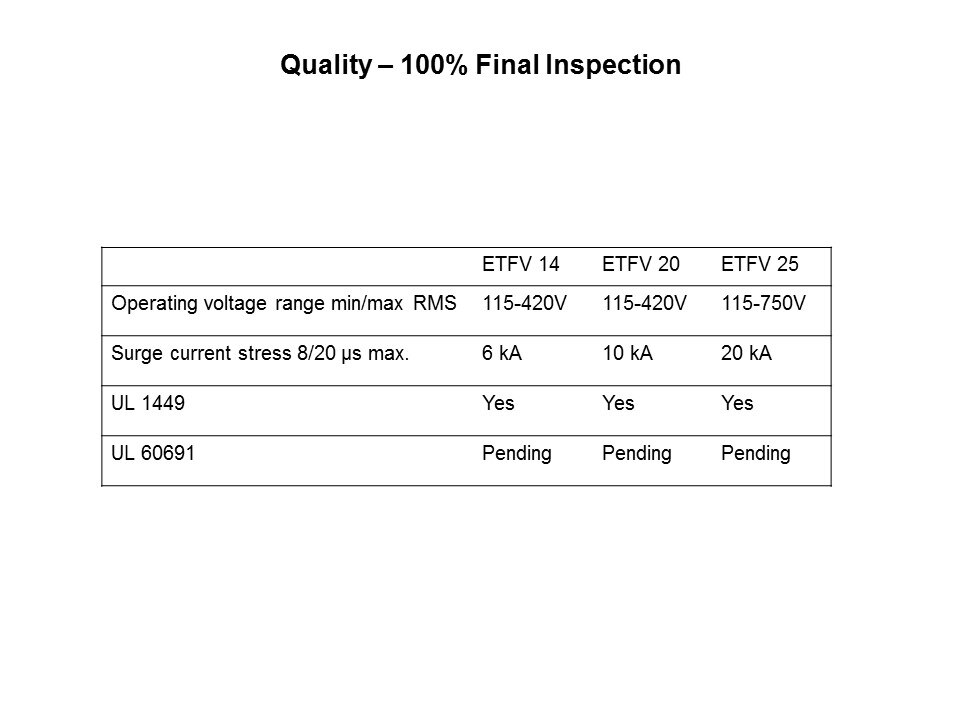 Quality – 100% Final Inspection

|  | ETFV 14 | ETFV 20 | ETFV 25 |
|---|---|---|---|
| Operating voltage range min/max RMS | 115-420V | 115-420V | 115-750V |
| Surge current stress 8/20 µs max. | 6 kA | 10 kA | 20 kA |
| UL 1449 | Yes | Yes | Yes |
| UL 60691 | Pending | Pending | Pending |